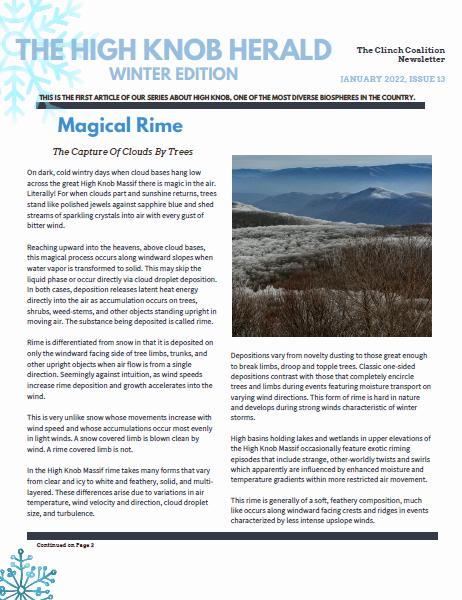 THE HIGH KNOB HERALD
WINTER EDITION

The Clinch Coalition Newsletter

JANUARY 2022, ISSUE 13

THIS IS THE FIRST ARTICLE OF OUR SERIES ABOUT HIGH KNOB, ONE OF THE MOST DIVERSE BIOSPHERES IN THE COUNTRY.

Magical Rime

The Capture Of Clouds By Trees

On dark, cold wintry days when cloud bases hang low across the great High Knob Massif there is magic in the air. Literally! For when clouds part and sunshine returns, trees stand like polished jewels against sapphire blue and shed streams of sparkling crystals into air with every gust of bitter wind.

Reaching upward into the heavens, above cloud bases, this magical process occurs along windward slopes when water vapor is transformed to solid. This may skip the liquid phase or occur directly via cloud droplet deposition. In both cases, deposition releases latent heat energy directly into the air as accumulation occurs on trees, shrubs, weed-stems, and other objects standing upright in moving air. The substance being deposited is called rime.

Rime is differentiated from snow in that it is deposited on only the windward facing side of tree limbs, trunks, and other upright objects when air flow is from a single direction. Seemingly against intuition, as wind speeds increase rime deposition and growth accelerates into the wind.

This is very unlike snow whose movements increase with wind speed and whose accumulations occur most evenly in light winds. A snow covered limb is blown clean by wind. A rime covered limb is not.

In the High Knob Massif rime takes many forms that vary from clear and icy to white and feathery, solid, and multi-layered. These differences arise due to variations in air temperature, wind velocity and direction, cloud droplet size, and turbulence.

Depositions vary from novelty dusting to those great enough to break limbs, droop and topple trees. Classic one-sided depositions contrast with those that completely encircle trees and limbs during events featuring moisture transport on varying wind directions. This form of rime is hard in nature and develops during strong winds characteristic of winter storms.

High basins holding lakes and wetlands in upper elevations of the High Knob Massif occasionally feature exotic riming episodes that include strange, other-worldly twists and swirls which apparently are influenced by enhanced moisture and temperature gradients within more restricted air movement.

This rime is generally of a soft, feathery composition, much like occurs along windward facing crests and ridges in events characterized by less intense upslope winds.

Continued on Page 2